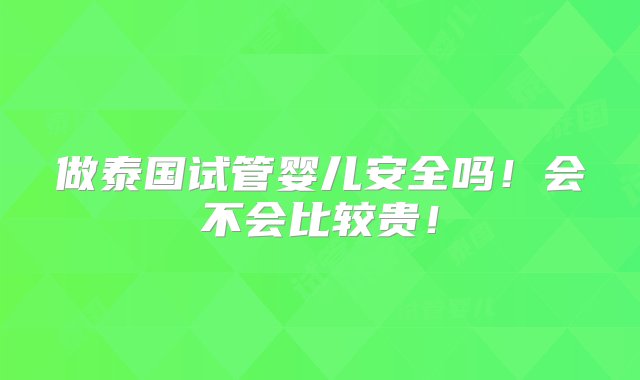 做泰国试管婴儿安全吗！会不会比较贵！